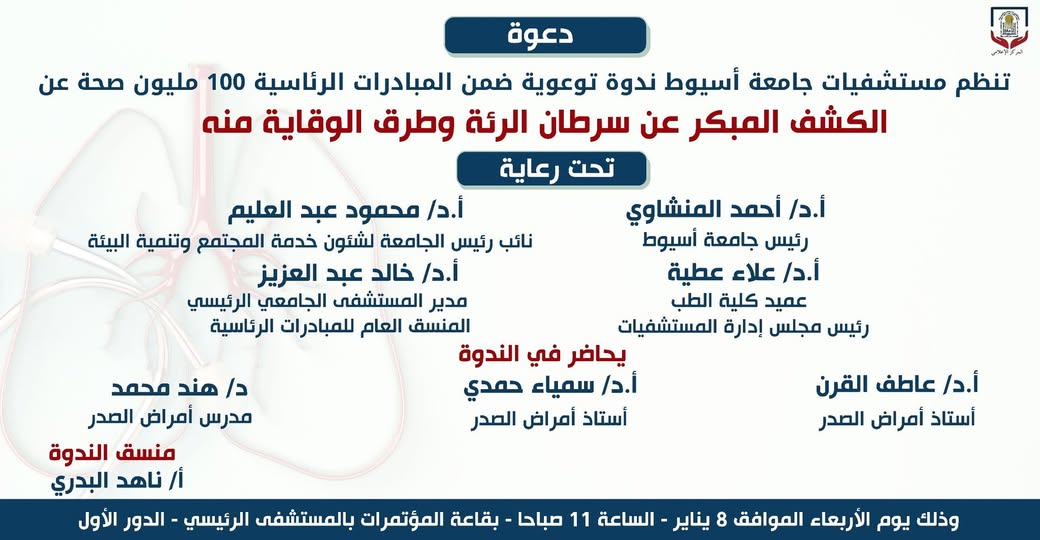 دعوة

تنظم مستشفيات جامعة أسيوط ندوة توعوية ضمن المبادرات الرئاسية 100 مليون صحة عن

الكشف المبكر عن سرطان الرئة وطرق الوقاية منه

تحت رعاية

أ.د/ أحمد المنشاوي
رئيس جامعة أسيوط

أ.د/ علاء عطية
عميد كلية الطب
رئيس مجلس إدارة المستشفيات

أ.د/ محمود عبد العليم
نائب رئيس الجامعة لشئون خدمة المجتمع وتنمية البيئة

أ.د/ خالد عبد العزيز
مدير المستشفى الجامعي الرئيسي
المنسق العام للمبادرات الرئاسية

يحاضر في الندوة

أ.د/ عاطف القرن
أستاذ أمراض الصدر

أ.د/ سمياء حمدي
أستاذ أمراض الصدر

د/ هند محمد
مدرس أمراض الصدر

منسق الندوة
أ/ ناهد البدري

وذلك يوم الأربعاء الموافق 8 يناير - الساعة 11 صباحا - بقاعة المؤتمرات بالمستشفى الرئيسي - الدور الأول